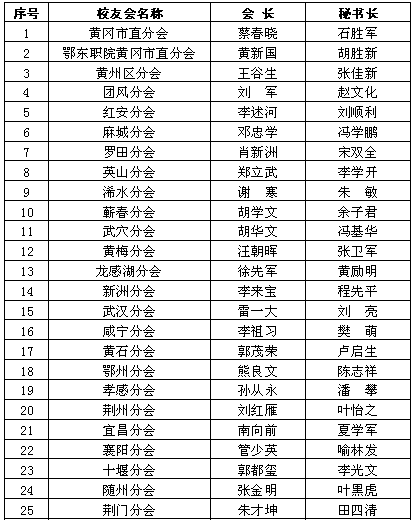 | 序号 | 校友会名称 | 会 长 | 秘书长 |
|---|---|---|---|
| 1 | 黄冈市直分会 | 蔡春晓 | 石胜军 |
| 2 | 鄂东职院黄冈市直分会 | 黄新国 | 胡胜新 |
| 3 | 黄州区分会 | 王谷生 | 张佳新 |
| 4 | 团风分会 | 刘 军 | 赵文化 |
| 5 | 红安分会 | 李述河 | 刘顺利 |
| 6 | 麻城分会 | 邓忠学 | 冯学鹏 |
| 7 | 罗田分会 | 肖新洲 | 宋双全 |
| 8 | 英山分会 | 郑立武 | 李学开 |
| 9 | 浠水分会 | 谢 寒 | 朱 敏 |
| 10 | 蕲春分会 | 胡学文 | 余子君 |
| 11 | 武穴分会 | 胡华文 | 冯基华 |
| 12 | 黄梅分会 | 汪朝晖 | 张卫军 |
| 13 | 龙感湖分会 | 徐先军 | 黄励明 |
| 14 | 新洲分会 | 李来宝 | 程先平 |
| 15 | 武汉分会 | 雷一大 | 刘 亮 |
| 16 | 咸宁分会 | 李祖习 | 樊 萌 |
| 17 | 黄石分会 | 郭茂荣 | 卢启生 |
| 18 | 鄂州分会 | 熊良文 | 陈志祥 |
| 19 | 孝感分会 | 孙从永 | 潘 攀 |
| 20 | 荆州分会 | 刘红雁 | 叶怡之 |
| 21 | 宜昌分会 | 南向前 | 夏学军 |
| 22 | 襄阳分会 | 管少英 | 喻林发 |
| 23 | 十堰分会 | 郭都玺 | 李光文 |
| 24 | 随州分会 | 张金明 | 叶黑虎 |
| 25 | 荆门分会 | 朱才坤 | 田四清 |